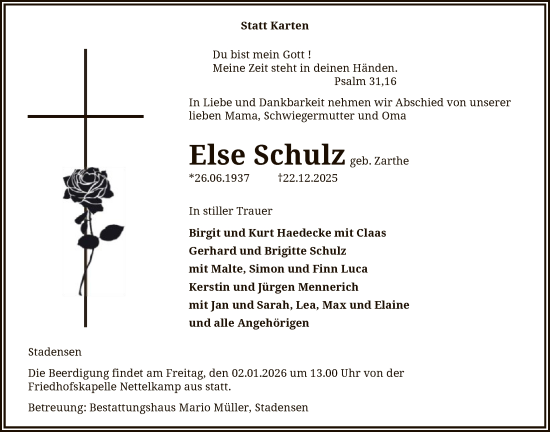 Statt Karten

Du bist mein Gott !
Meine Zeit steht in deinen Händen.
Psalm 31,16

In Liebe und Dankbarkeit nehmen wir Abschied von unserer lieben Mama, Schwiegermutter und Oma

Else Schulz geb. Zarthe

*26.06.1937 †22.12.2025

In stiller Trauer

Birgit und Kurt Haedecke mit Claas
Gerhard und Brigitte Schulz
mit Malte, Simon und Finn Luca
Kerstin und Jürgen Mennerich
mit Jan und Sarah, Lea, Max und Elaine
und alle Angehörigen

Stadensen

Die Beerdigung findet am Freitag, den 02.01.2026 um 13.00 Uhr von der Friedhofskapelle Nettelkamp aus statt.

Betreuung: Bestattungshaus Mario Müller, Stadensen